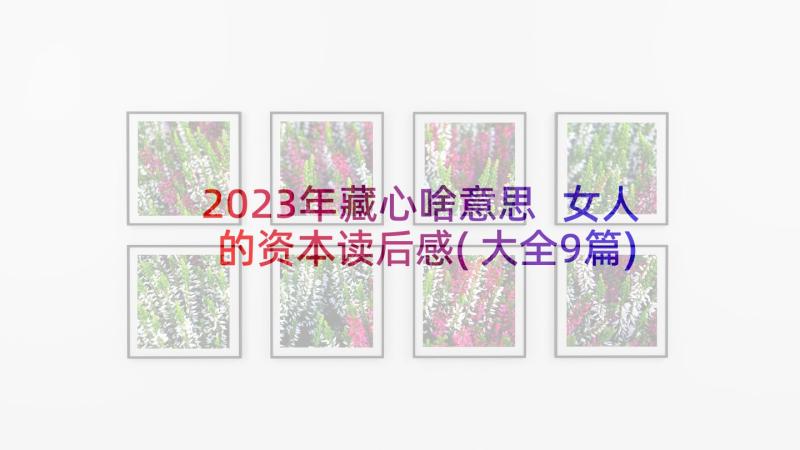 2023年藏心啥意思 女人的资本读后感(大全9篇)